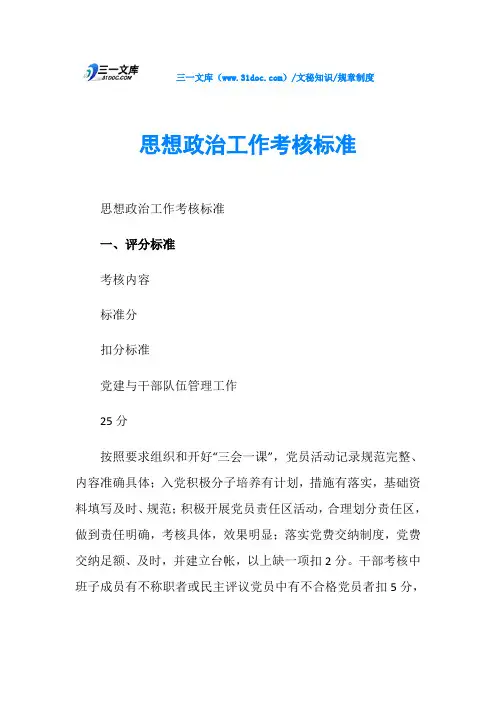 三一文库
31DOC.COM

三一文库（www.31doc.com）/文秘知识/规章制度

思想政治工作考核标准

思想政治工作考核标准

一、评分标准

考核内容

标准分

扣分标准

党建与干部队伍管理工作

25 分

按照要求组织和开好“三会一课”，党员活动记录规范完整、内容准确具体；入党积极分子培养有计划，措施有落实，基础资料填写及时、规范；积极开展党员责任区活动，合理划分责任区，做到责任明确，考核具体，效果明显；落实党费交纳制度，党费交纳足额、及时，并建立台帐，以上缺一项扣 2 分。干部考核中班子成员有不称职者或民主评议党员中有不合格党员者扣 5 分，